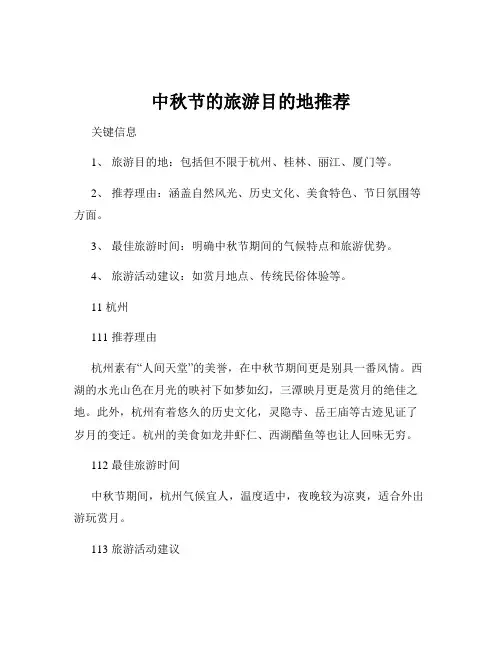 中秋节的旅游目的地推荐

关键信息

1、 旅游目的地：包括但不限于杭州、桂林、丽江、厦门等。

2、 推荐理由：涵盖自然风光、历史文化、美食特色、节日氛围等方面。

3、 最佳旅游时间：明确中秋节期间的气候特点和旅游优势。

4、 旅游活动建议：如赏月地点、传统民俗体验等。

11 杭州

111 推荐理由

杭州素有“人间天堂”的美誉，在中秋节期间更是别具一番风情。西湖的水光山色在月光的映衬下如梦如幻，三潭映月更是赏月的绝佳之地。此外，杭州有着悠久的历史文化，灵隐寺、岳王庙等古迹见证了岁月的变迁。杭州的美食如龙井虾仁、西湖醋鱼等也让人回味无穷。

112 最佳旅游时间

中秋节期间，杭州气候宜人，温度适中，夜晚较为凉爽，适合外出游玩赏月。

113 旅游活动建议